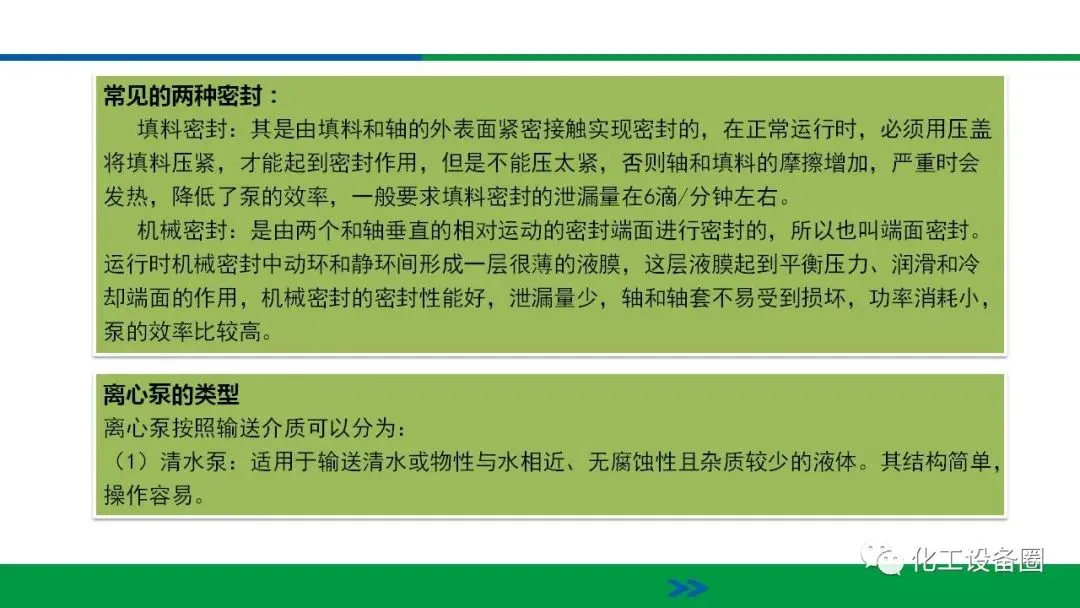 常见的两种密封：

填料密封：其是由填料和轴的外表面紧密接触实现密封的，在正常运行时，必须用压盖将填料压紧，才能起到密封作用，但是不能压太紧，否则轴和填料的摩擦增加，严重时会发热，降低了泵的效率，一般要求填料密封的泄漏量在6滴/分钟左右。

机械密封：是由两个和轴垂直的相对运动的密封端面进行密封的，所以也叫端面密封。运行时机械密封中动环和静环间形成一层很薄的液膜，这层液膜起到平衡压力、润滑和冷却端面的作用，机械密封的密封性能好，泄漏量少，轴和轴套不易受到损坏，功率消耗小，泵的效率比较高。

离心泵的类型

离心泵按照输送介质可以分为：

（1）清水泵：适用于输送清水或物性与水相近、无腐蚀性且杂质较少的液体。其结构简单，操作容易。

化工设备圈